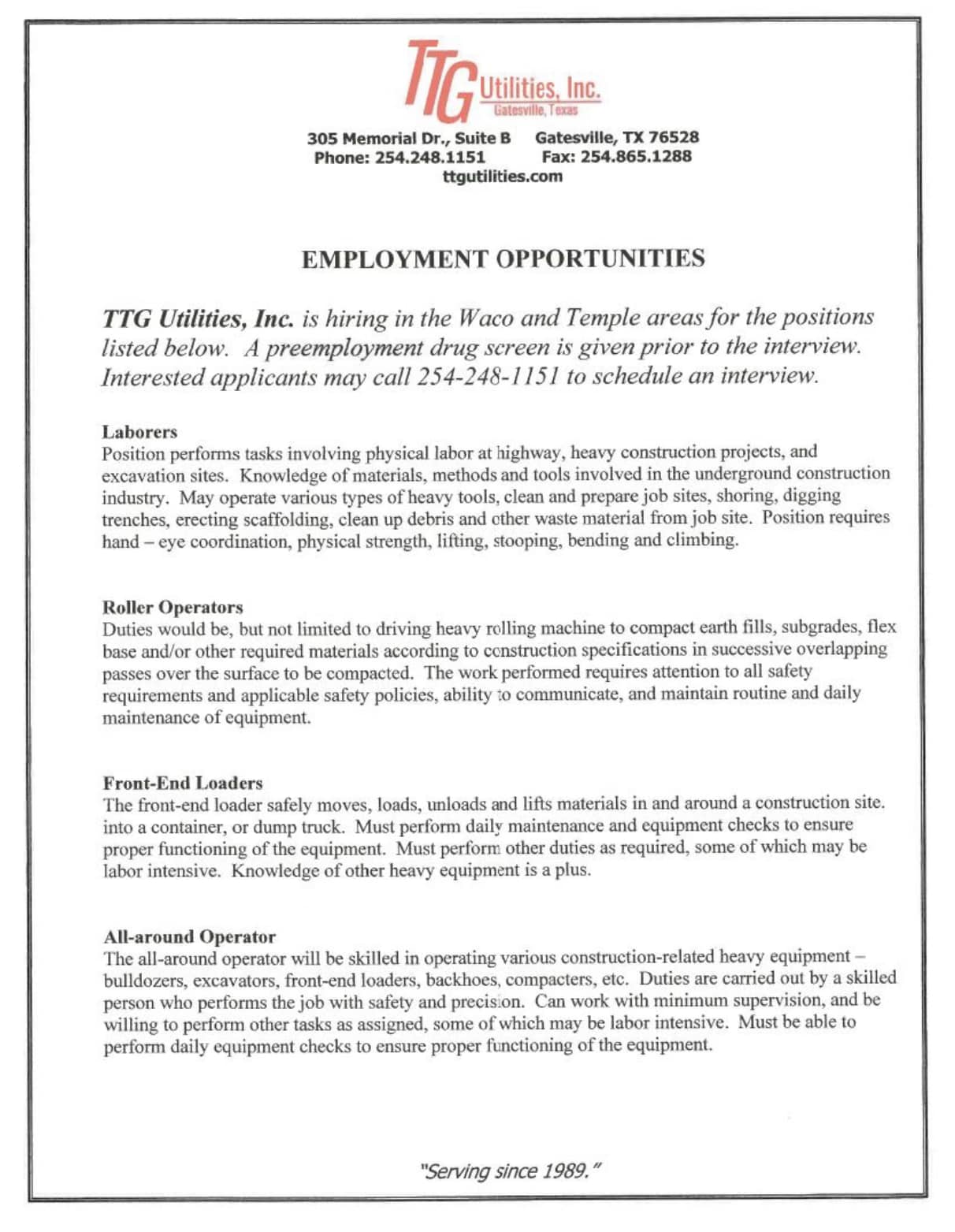 TTG Utilities, Inc.
Gatesville, Texas

305 Memorial Dr., Suite B Gatesville, TX 76528
Phone: 254.248.1151 Fax: 254.865.1288
ttgutilities.com

EMPLOYMENT OPPORTUNITIES

TTG Utilities, Inc. is hiring in the Waco and Temple areas for the positions listed below. A preemployment drug screen is given prior to the interview. Interested applicants may call 254-248-1151 to schedule an interview.

Laborers
Position performs tasks involving physical labor at highway, heavy construction projects, and excavation sites. Knowledge of materials, methods and tools involved in the underground construction industry. May operate various types of heavy tools, clean and prepare job sites, shoring, digging trenches, erecting scaffolding, clean up debris and other waste material from job site. Position requires hand – eye coordination, physical strength, lifting, stooping, bending and climbing.

Roller Operators
Duties would be, but not limited to driving heavy rolling machine to compact earth fills, subgrades, flex base and/or other required materials according to construction specifications in successive overlapping passes over the surface to be compacted. The work performed requires attention to all safety requirements and applicable safety policies, ability to communicate, and maintain routine and daily maintenance of equipment.

Front-End Loaders
The front-end loader safely moves, loads, unloads and lifts materials in and around a construction site. into a container, or dump truck. Must perform daily maintenance and equipment checks to ensure proper functioning of the equipment. Must perform other duties as required, some of which may be labor intensive. Knowledge of other heavy equipment is a plus.

All-around Operator
The all-around operator will be skilled in operating various construction-related heavy equipment – bulldozers, excavators, front-end loaders, backhoes, compacters, etc. Duties are carried out by a skilled person who performs the job with safety and precision. Can work with minimum supervision, and be willing to perform other tasks as assigned, some of which may be labor intensive. Must be able to perform daily equipment checks to ensure proper functioning of the equipment.

"Serving since 1989."